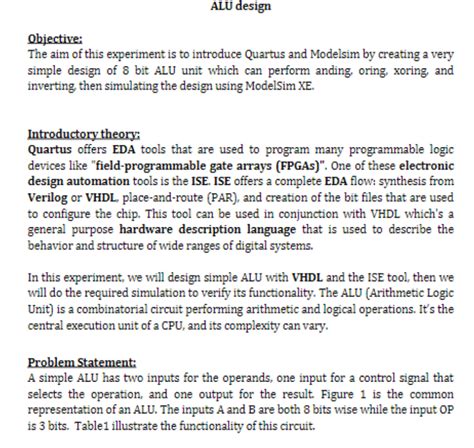 ALU design

Objective:
The aim of this experiment is to introduce Quartus and Modelsim by creating a very simple design of 8 bit ALU unit which can perform anding, oring, xoring, and inverting, then simulating the design using ModelSim XE.

Introductory theory:
Quartus offers EDA tools that are used to program many programmable logic devices like "field-programmable gate arrays (FPGAs)". One of these electronic design automation tools is the ISE. ISE offers a complete EDA flow: synthesis from Verilog or VHDL, place-and-route (PAR), and creation of the bit files that are used to configure the chip. This tool can be used in conjunction with VHDL which's a general purpose hardware description language that is used to describe the behavior and structure of wide ranges of digital systems.

In this experiment, we will design simple ALU with VHDL and the ISE tool, then we will do the required simulation to verify its functionality. The ALU (Arithmetic Logic Unit) is a combinatorial circuit performing arithmetic and logical operations. It's the central execution unit of a CPU, and its complexity can vary.

Problem Statement:
A simple ALU has two inputs for the operands, one input for a control signal that selects the operation, and one output for the result. Figure 1 is the common representation of an ALU. The inputs A and B are both 8 bits wise while the input OP is 3 bits. Table1 illustrate the functionality of this circuit.